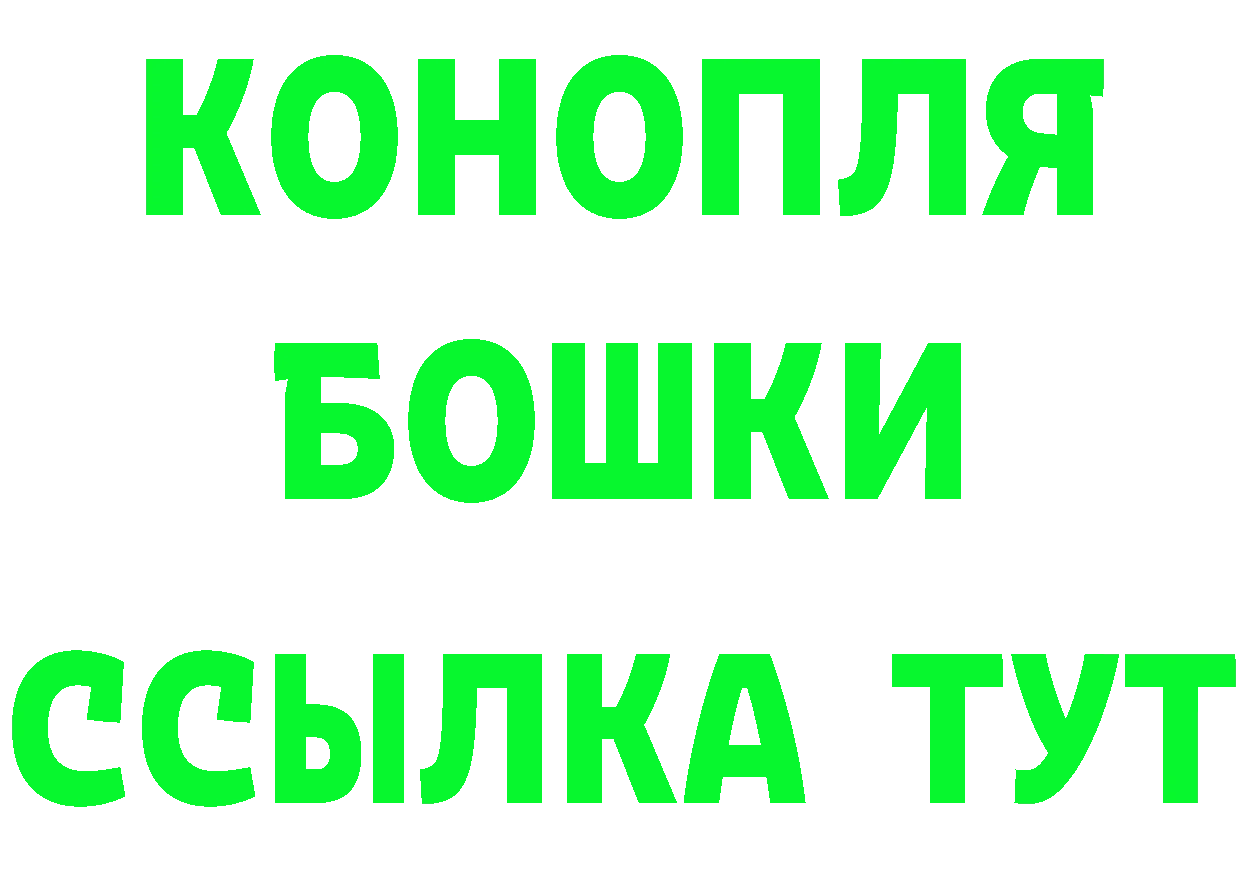 КОНОПЛЯ
БОШКИ
ССЫЛКА ТУТ